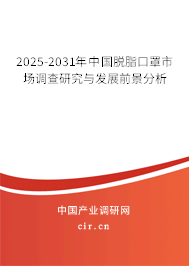 2025-2031年中国脱脂口罩市场调查研究与发展前景分析

中国产业调研网

cir.cn